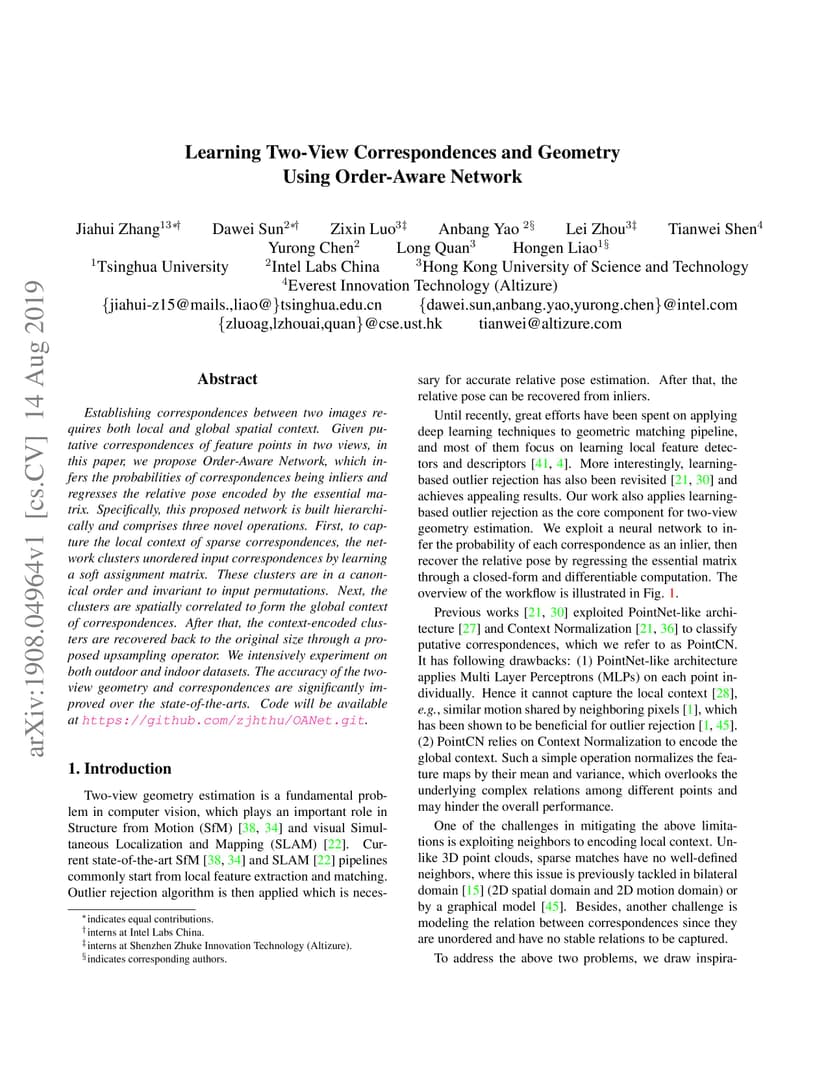 arXiv:1908.04964v1 [cs.CV] 14 Aug 2019

Learning Two-View Correspondences and Geometry Using Order-Aware Network

Jiahui Zhang$^{13*\dagger}$ Dawei Sun$^{2*\dagger}$ Zixin Luo$^{3\ddagger}$ Anbang Yao $^{2\S}$ Lei Zhou$^{3\ddagger}$ Tianwei Shen$^{4}$
Yurong Chen$^{2}$ Long Quan$^{3}$ Hongen Liao$^{1\S}$
$^{1}$Tsinghua University $^{2}$Intel Labs China $^{3}$Hong Kong University of Science and Technology
$^{4}$Everest Innovation Technology (Altizure)
{jiahui-z15@mails.,liao@}tsinghua.edu.cn {dawei.sun,anbang.yao,yurong.chen}@intel.com
{zluoag,lzhouai,quan}@cse.ust.hk tianwei@altizure.com

Abstract

Establishing correspondences between two images requires both local and global spatial context. Given putative correspondences of feature points in two views, in this paper, we propose Order-Aware Network, which infers the probabilities of correspondences being inliers and regresses the relative pose encoded by the essential matrix. Specifically, this proposed network is built hierarchically and comprises three novel operations. First, to capture the local context of sparse correspondences, the network clusters unordered input correspondences by learning a soft assignment matrix. These clusters are in a canonical order and invariant to input permutations. Next, the clusters are spatially correlated to form the global context of correspondences. After that, the context-encoded clusters are recovered back to the original size through a proposed upsampling operator. We intensively experiment on both outdoor and indoor datasets. The accuracy of the two-view geometry and correspondences are significantly improved over the state-of-the-arts. Code will be available at https://github.com/zjhthu/OANet.git.

1. Introduction

Two-view geometry estimation is a fundamental problem in computer vision, which plays an important role in Structure from Motion (SfM) [38, 34] and visual Simultaneous Localization and Mapping (SLAM) [22]. Current state-of-the-art SfM [38, 34] and SLAM [22] pipelines commonly start from local feature extraction and matching. Outlier rejection algorithm is then applied which is necessary for accurate relative pose estimation. After that, the relative pose can be recovered from inliers.

Until recently, great efforts have been spent on applying deep learning techniques to geometric matching pipeline, and most of them focus on learning local feature detectors and descriptors [41, 4]. More interestingly, learning-based outlier rejection has also been revisited [21, 30] and achieves appealing results. Our work also applies learning-based outlier rejection as the core component for two-view geometry estimation. We exploit a neural network to infer the probability of each correspondence as an inlier, then recover the relative pose by regressing the essential matrix through a closed-form and differentiable computation. The overview of the workflow is illustrated in Fig. 1.

Previous works [21, 30] exploited PointNet-like architecture [27] and Context Normalization [21, 36] to classify putative correspondences, which we refer to as PointCN. It has following drawbacks: (1) PointNet-like architecture applies Multi Layer Perceptrons (MLPs) on each point individually. Hence it cannot capture the local context [28], e.g., similar motion shared by neighboring pixels [1], which has been shown to be beneficial for outlier rejection [1, 45]. (2) PointCN relies on Context Normalization to encode the global context. Such a simple operation normalizes the feature maps by their mean and variance, which overlooks the underlying complex relations among different points and may hinder the overall performance.

One of the challenges in mitigating the above limitations is exploiting neighbors to encoding local context. Unlike 3D point clouds, sparse matches have no well-defined neighbors, where this issue is previously tackled in bilateral domain [15] (2D spatial domain and 2D motion domain) or by a graphical model [45]. Besides, another challenge is modeling the relation between correspondences since they are unordered and have no stable relations to be captured.

To address the above two problems, we draw inspira-

$^{*}$indicates equal contributions.
$^{\dagger}$interns at Intel Labs China.
$^{\ddagger}$interns at Shenzhen Zhuke Innovation Technology (Altizure).
$^{\S}$indicates corresponding authors.